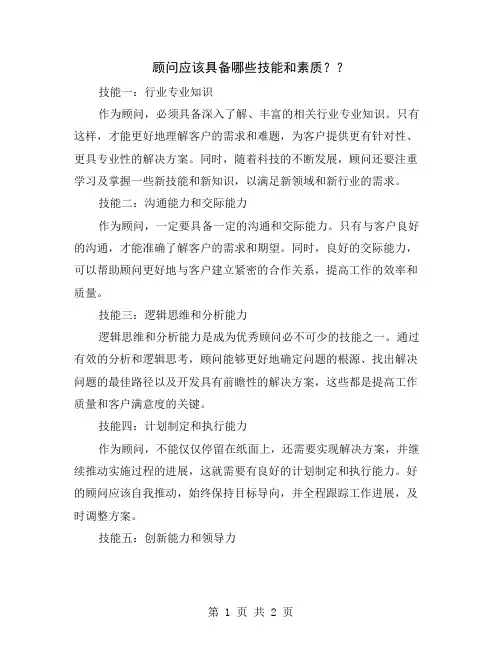 顾问应该具备哪些技能和素质？？

技能一：行业专业知识

作为顾问，必须具备深入了解、丰富的相关行业专业知识。只有这样，才能更好地理解客户的需求和难题，为客户提供更有针对性、更具专业性的解决方案。同时，随着科技的不断发展，顾问还要注重学习及掌握一些新技能和新知识，以满足新领域和新行业的需求。

技能二：沟通能力和交际能力

作为顾问，一定要具备一定的沟通和交际能力。只有与客户良好的沟通，才能准确了解客户的需求和期望。同时，良好的交际能力，可以帮助顾问更好地与客户建立紧密的合作关系，提高工作的效率和质量。

技能三：逻辑思维和分析能力

逻辑思维和分析能力是成为优秀顾问必不可少的技能之一。通过有效的分析和逻辑思考，顾问能够更好地确定问题的根源、找出解决问题的最佳路径以及开发具有前瞻性的解决方案，这些都是提高工作质量和客户满意度的关键。

技能四：计划制定和执行能力

作为顾问，不能仅仅停留在纸面上，还需要实现解决方案，并继续推动实施过程的进展，这就需要有良好的计划制定和执行能力。好的顾问应该自我推动，始终保持目标导向，并全程跟踪工作进展，及时调整方案。

技能五：创新能力和领导力

第 1 页 共 2 页